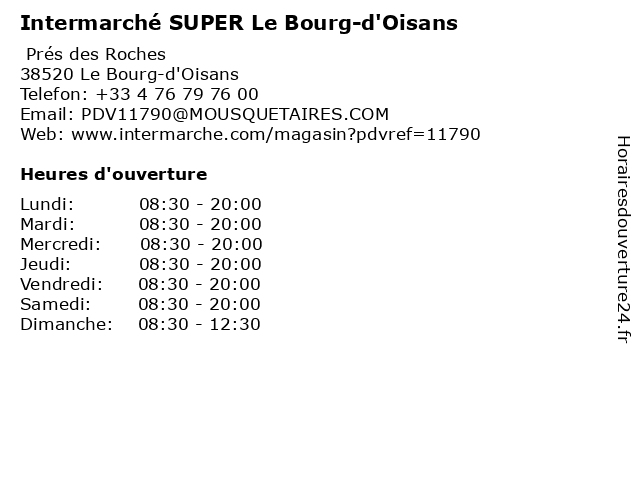 Intermarché SUPER Le Bourg-d'Oisans

Prés des Roches
38520 Le Bourg-d'Oisans
Telefon: +33 4 76 79 76 00
Email: PDV11790@MOUSQUETAIRES.COM
Web: www.intermarche.com/magasin?pdvref=11790

Heures d'ouverture

Lundi: 08:30 - 20:00
Mardi: 08:30 - 20:00
Mercredi: 08:30 - 20:00
Jeudi: 08:30 - 20:00
Vendredi: 08:30 - 20:00
Samedi: 08:30 - 20:00
Dimanche: 08:30 - 12:30

Horairesdouverture24.fr